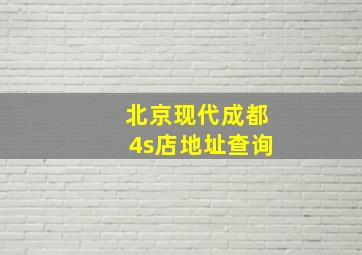 北京现代成都
4s店地址查询